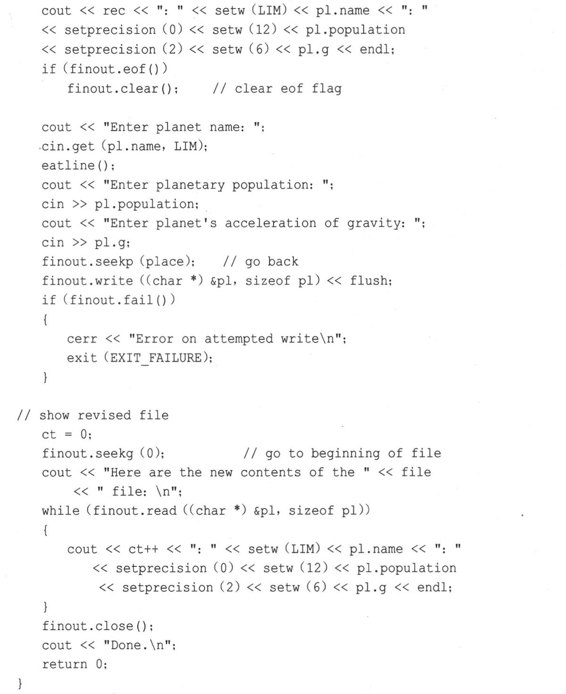 cout << rec << ": " << setw (LIM) << pl.name << ": "
<< setprecision (0) << setw (12) << pl.population
<< setprecision (2) << setw (6) << pl.g << endl;
if (finout.eof())
    finout.clear();    // clear eof flag

cout << "Enter planet name: ";
cin.get (pl.name, LIM);
eatline();
cout << "Enter planetary population: ";
cin >> pl.population;
cout << "Enter planet's acceleration of gravity: ";
cin >> pl.g;
finout.seekp (place);    // go back
finout.write ((char *) &pl, sizeof pl) << flush;
if (finout.fail())
{
    cerr << "Error on attempted write\n";
    exit (EXIT_FAILURE);
}

// show revised file
ct = 0;
finout.seekg (0);           // go to beginning of file
cout << "Here are the new contents of the " << file
    << " file: \n";
while (finout.read ((char *) &pl, sizeof pl))
{
    cout << ct++ << ": " << setw (LIM) << pl.name << ": "
        << setprecision (0) << setw (12) << pl.population
        << setprecision (2) << setw (6) << pl.g << endl;
}
finout.close();
cout << "Done.\n";
return 0;
}